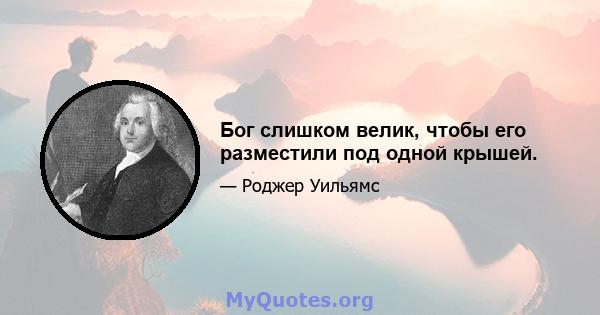 Бог слишком велик, чтобы его разместили под одной крышей.

— Роджер Уильямс

MyQuotes.org